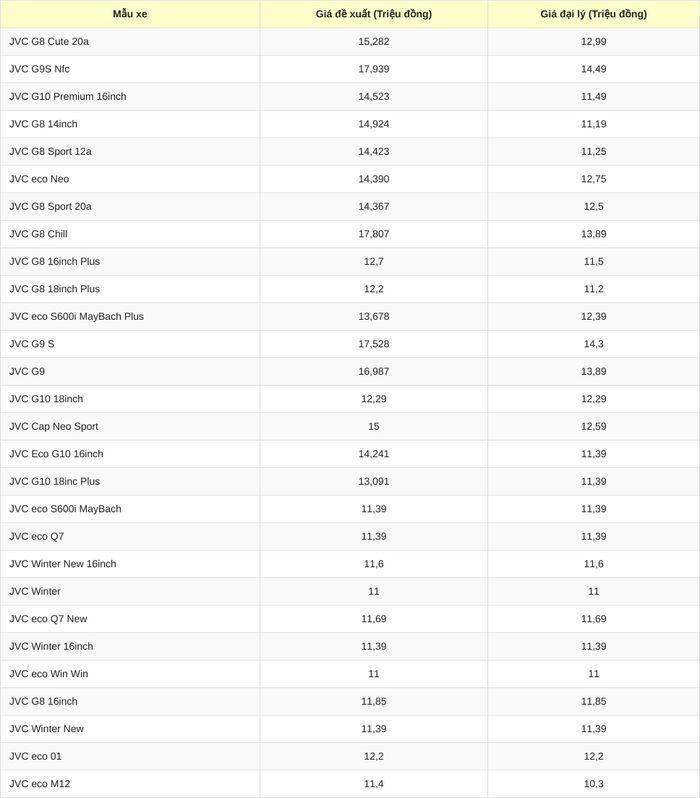 | Mẫu xe | Giá đề xuất (Triệu đồng) | Giá đại lý (Triệu đồng) |
|---|---|---|
| JVC G8 Cute 20a | 15,282 | 12,99 |
| JVC G9S Nfc | 17,939 | 14,49 |
| JVC G10 Premium 16inch | 14,523 | 11,49 |
| JVC G8 14inch | 14,924 | 11,19 |
| JVC G8 Sport 12a | 14,423 | 11,25 |
| JVC eco Neo | 14,390 | 12,75 |
| JVC G8 Sport 20a | 14,367 | 12,5 |
| JVC G8 Chill | 17,807 | 13,89 |
| JVC G8 16inch Plus | 12,7 | 11,5 |
| JVC G8 18inch Plus | 12,2 | 11,2 |
| JVC eco S600i MayBach Plus | 13,678 | 12,39 |
| JVC G9 S | 17,528 | 14,3 |
| JVC G9 | 16,987 | 13,89 |
| JVC G10 18inch | 12,29 | 12,29 |
| JVC Cap Neo Sport | 15 | 12,59 |
| JVC Eco G10 16inch | 14,241 | 11,39 |
| JVC G10 18inc Plus | 13,091 | 11,39 |
| JVC eco S600i MayBach | 11,39 | 11,39 |
| JVC eco Q7 | 11,39 | 11,39 |
| JVC Winter New 16inch | 11,6 | 11,6 |
| JVC Winter | 11 | 11 |
| JVC eco Q7 New | 11,69 | 11,69 |
| JVC Winter 16inch | 11,39 | 11,39 |
| JVC eco Win Win | 11 | 11 |
| JVC G8 16inch | 11,85 | 11,85 |
| JVC Winter New | 11,39 | 11,39 |
| JVC eco 01 | 12,2 | 12,2 |
| JVC eco M12 | 11,4 | 10,3 |